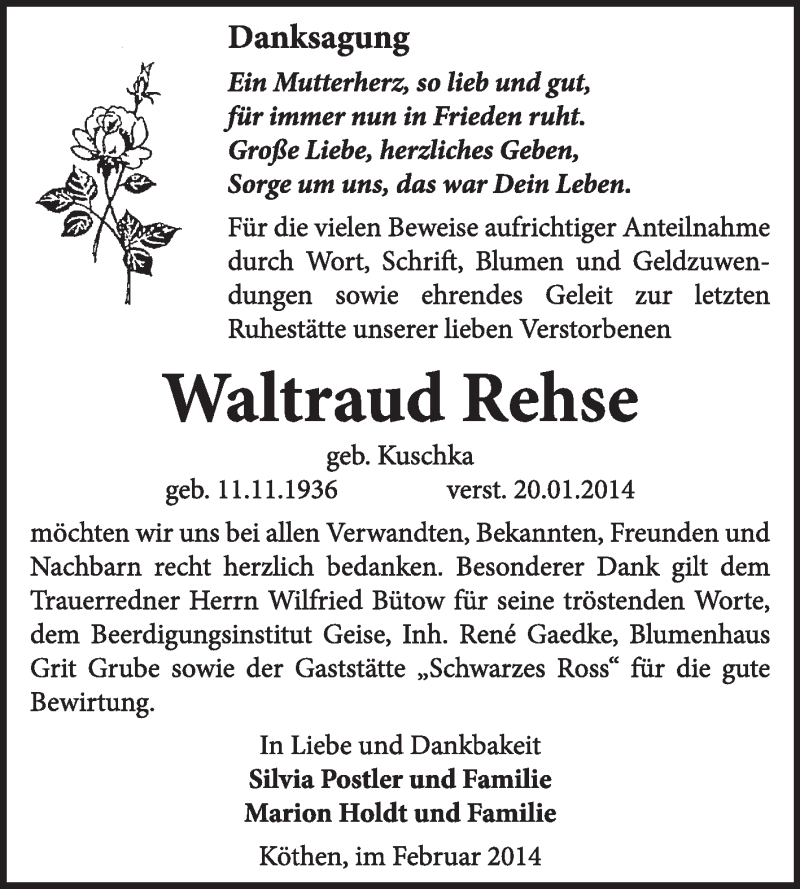 Danksagung

Ein Mutterherz, so lieb und gut,
für immer nun in Frieden ruht.
Große Liebe, herzliches Geben,
Sorge um uns, das war Dein Leben.

Für die vielen Beweise aufrichtiger Anteilnahme durch Wort, Schrift, Blumen und Geldzuwendungen sowie ehrendes Geleit zur letzten Ruhestätte unserer lieben Verstorbenen

Waltraud Rehse

geb. Kuschka
geb. 11.11.1936 verst. 20.01.2014

möchten wir uns bei allen Verwandten, Bekannten, Freunden und Nachbarn recht herzlich bedanken. Besonderer Dank gilt dem Trauerredner Herrn Wilfried Bütow für seine tröstenden Worte, dem Beerdigungsinstitut Geise, Inh. René Gaedke, Blumenhaus Grit Grube sowie der Gaststätte „Schwarzes Ross“ für die gute Bewirtung.

In Liebe und Dankbakeit
Silvia Postler und Familie
Marion Holdt und Familie

Köthen, im Februar 2014